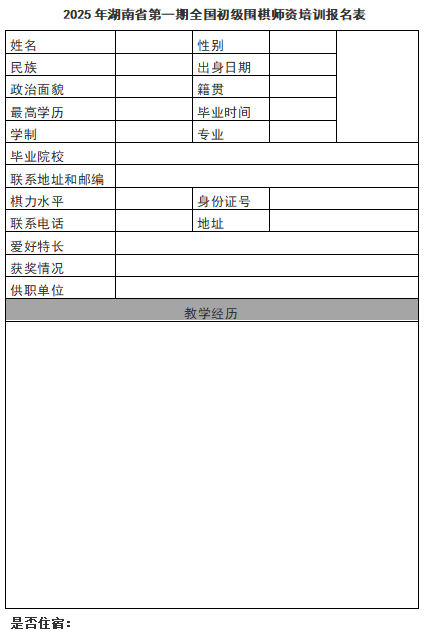 2025 年湖南省第一期全国初级围棋师资培训报名表

| 姓名 | | 性别 | | |
|---|---|---|---|---|
| 民族 | | 出身日期 | | |
| 政治面貌 | | 籍贯 | | |
| 最高学历 | | 毕业时间 | | |
| 学制 | | 专业 | | |
| 毕业院校 | | | | |
| 联系地址和邮编 | | | | |
| 棋力水平 | | 身份证号 | | |
| 联系电话 | | 地址 | | |
| 爱好特长 | | | | |
| 获奖情况 | | | | |
| 供职单位 | | | | |
| 教学经历 | | | | |
| | | | | |

是否住宿：